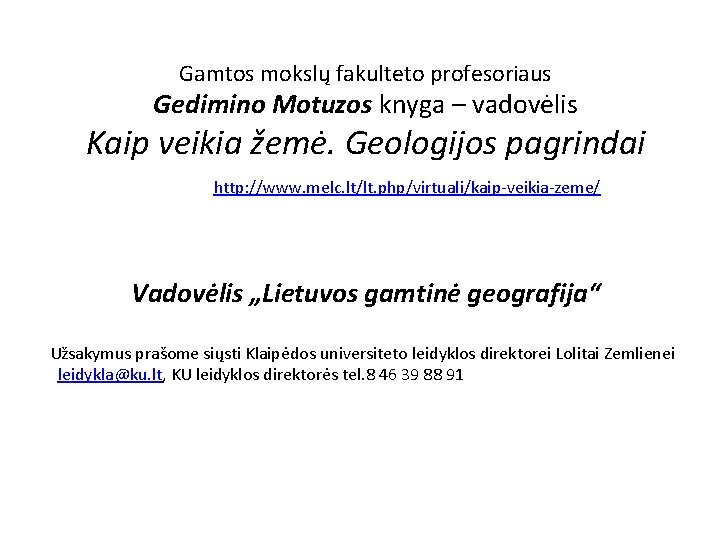 Gamtos mokslų fakulteto profesoriaus
Gedimino Motuzos knyga – vadovėlis
Kaip veikia žemė. Geologijos pagrindai

http://www.melc.lt/lt.php/virtuali/kaip-veikia-zeme/

Vadovėlis „Lietuvos gamtinė geografija“

Užsakymus prašome siųsti Klaipėdos universiteto leidyklos direktorei Lolitai Zemlienei leidykla@ku.lt, KU leidyklos direktorės tel.8 46 39 88 91